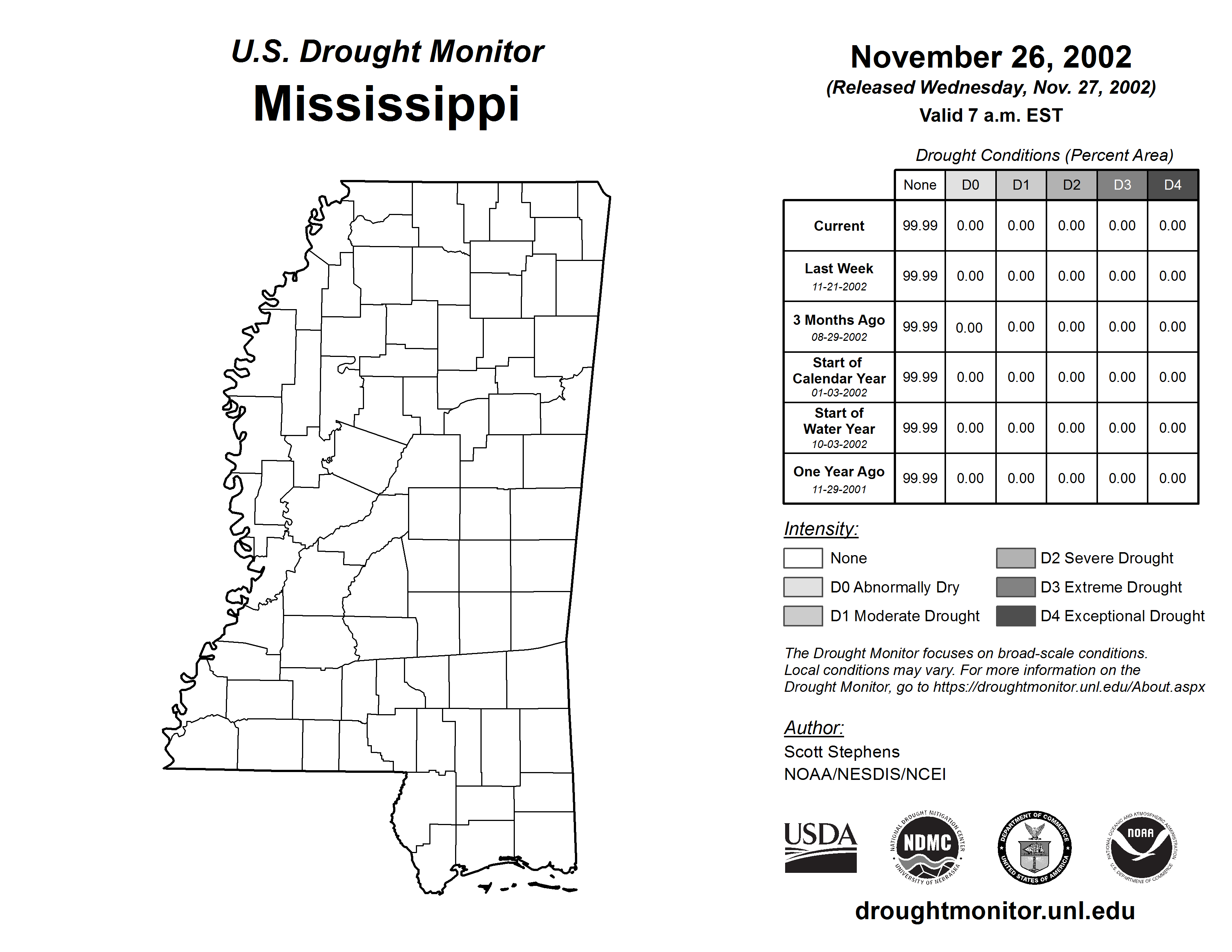 U.S. Drought Monitor
Mississippi

November 26, 2002
(Released Wednesday, Nov. 27, 2002)
Valid 7 a.m. EST

Drought Conditions (Percent Area)

| | None | D0 | D1 | D2 | D3 | D4 |
|---|---|---|---|---|---|---|
| Current | 99.99 | 0.00 | 0.00 | 0.00 | 0.00 | 0.00 |
| Last Week 11-21-2002 | 99.99 | 0.00 | 0.00 | 0.00 | 0.00 | 0.00 |
| 3 Months Ago 08-29-2002 | 99.99 | 0.00 | 0.00 | 0.00 | 0.00 | 0.00 |
| Start of Calendar Year 01-03-2002 | 99.99 | 0.00 | 0.00 | 0.00 | 0.00 | 0.00 |
| Start of Water Year 10-03-2002 | 99.99 | 0.00 | 0.00 | 0.00 | 0.00 | 0.00 |
| One Year Ago 11-29-2001 | 99.99 | 0.00 | 0.00 | 0.00 | 0.00 | 0.00 |

Intensity:
None
D0 Abnormally Dry
D1 Moderate Drought
D2 Severe Drought
D3 Extreme Drought
D4 Exceptional Drought

The Drought Monitor focuses on broad-scale conditions. Local conditions may vary. For more information on the Drought Monitor, go to https://droughtmonitor.unl.edu/About.aspx

Author:
Scott Stephens
NOAA/NESDIS/NCEI

USDA
NATIONAL DROUGHT MITIGATION CENTER NDMC UNIVERSITY OF NEBRASKA
DEPARTMENT OF COMMERCE UNITED STATES OF AMERICA
NATIONAL OCEANIC AND ATMOSPHERIC ADMINISTRATION NOAA U.S. DEPARTMENT OF COMMERCE

droughtmonitor.unl.edu